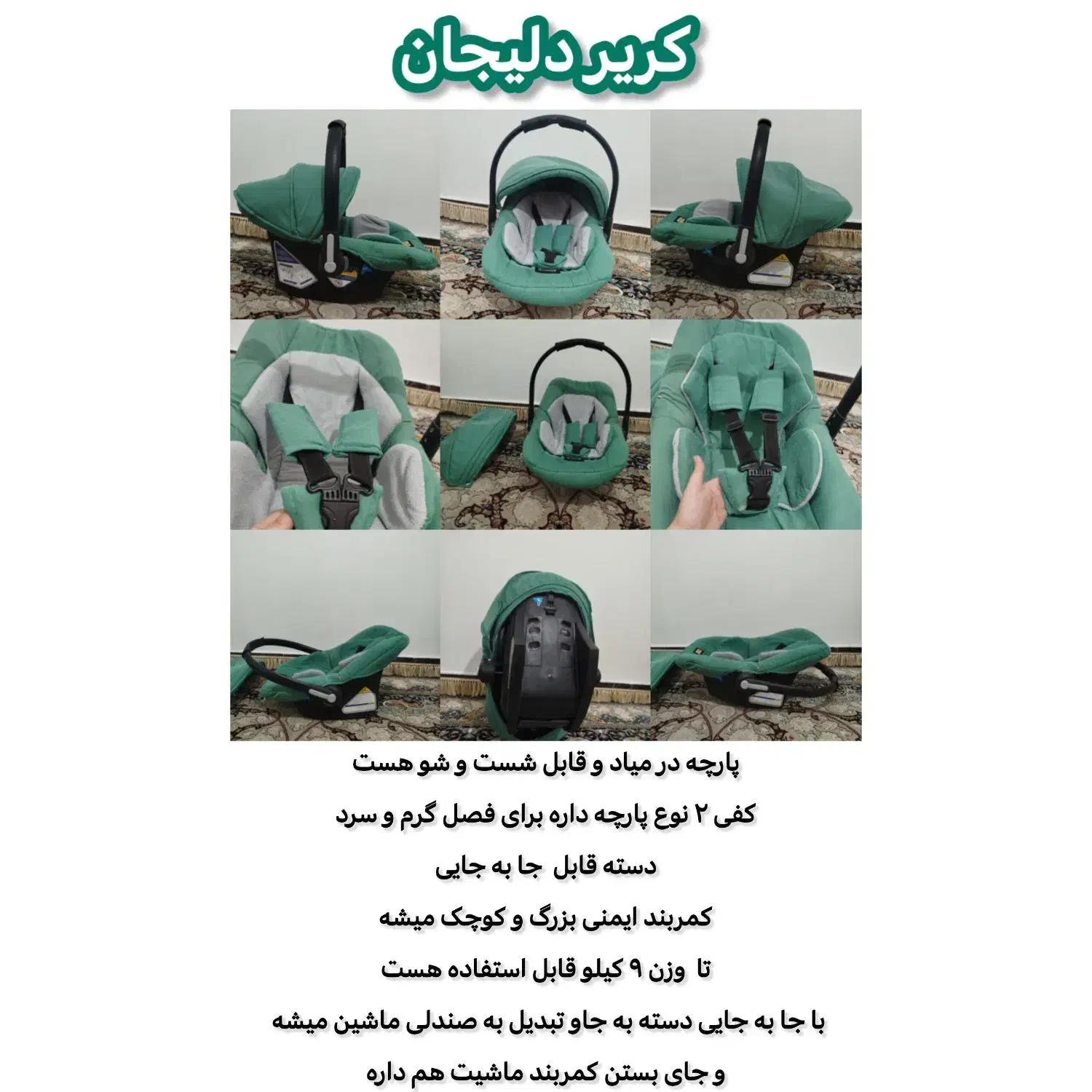 کریر دلیجان

پارچه در میاد و قابل شست و شو هست

کفی ۲ نوع پارچه داره برای فصل گرم و سرد

دسته قابل جا به جایی

کمربند ایمنی بزرگ و کوچک میشه

تا وزن ۹ کیلو قابل استفاده هست

با جا به جایی دسته به جاو تبدیل به صندلی ماشین میشه

و جای بستن کمربند ماشیت هم داره